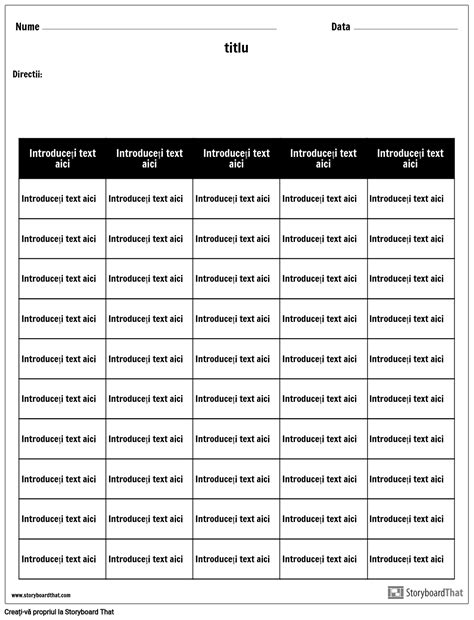 Nume

Data

titlu

Directii:

| Introduceți text aici | Introduceți text aici | Introduceți text aici | Introduceți text aici | Introduceți text aici |
|---|---|---|---|---|
| Introduceți text aici | Introduceți text aici | Introduceți text aici | Introduceți text aici | Introduceți text aici |
| Introduceți text aici | Introduceți text aici | Introduceți text aici | Introduceți text aici | Introduceți text aici |
| Introduceți text aici | Introduceți text aici | Introduceți text aici | Introduceți text aici | Introduceți text aici |
| Introduceți text aici | Introduceți text aici | Introduceți text aici | Introduceți text aici | Introduceți text aici |
| Introduceți text aici | Introduceți text aici | Introduceți text aici | Introduceți text aici | Introduceți text aici |
| Introduceți text aici | Introduceți text aici | Introduceți text aici | Introduceți text aici | Introduceți text aici |
| Introduceți text aici | Introduceți text aici | Introduceți text aici | Introduceți text aici | Introduceți text aici |
| Introduceți text aici | Introduceți text aici | Introduceți text aici | Introduceți text aici | Introduceți text aici |
| Introduceți text aici | Introduceți text aici | Introduceți text aici | Introduceți text aici | Introduceți text aici |
| Introduceți text aici | Introduceți text aici | Introduceți text aici | Introduceți text aici | Introduceți text aici |

www.storyboardthat.com

StoryboardThat

Creați-vă propriul la Storyboard That